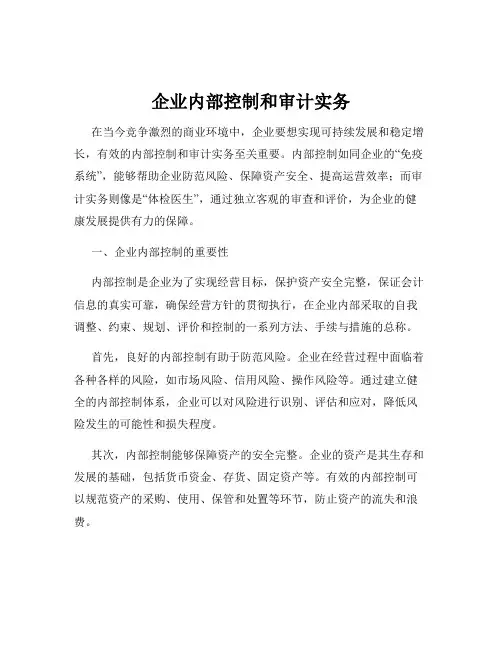 企业内部控制和审计实务

在当今竞争激烈的商业环境中，企业要想实现可持续发展和稳定增长，有效的内部控制和审计实务至关重要。内部控制如同企业的“免疫系统”，能够帮助企业防范风险、保障资产安全、提高运营效率；而审计实务则像是“体检医生”，通过独立客观的审查和评价，为企业的健康发展提供有力的保障。

一、企业内部控制的重要性

内部控制是企业为了实现经营目标，保护资产安全完整，保证会计信息的真实可靠，确保经营方针的贯彻执行，在企业内部采取的自我调整、约束、规划、评价和控制的一系列方法、手续与措施的总称。

首先，良好的内部控制有助于防范风险。企业在经营过程中面临着各种各样的风险，如市场风险、信用风险、操作风险等。通过建立健全的内部控制体系，企业可以对风险进行识别、评估和应对，降低风险发生的可能性和损失程度。

其次，内部控制能够保障资产的安全完整。企业的资产是其生存和发展的基础，包括货币资金、存货、固定资产等。有效的内部控制可以规范资产的采购、使用、保管和处置等环节，防止资产的流失和浪费。